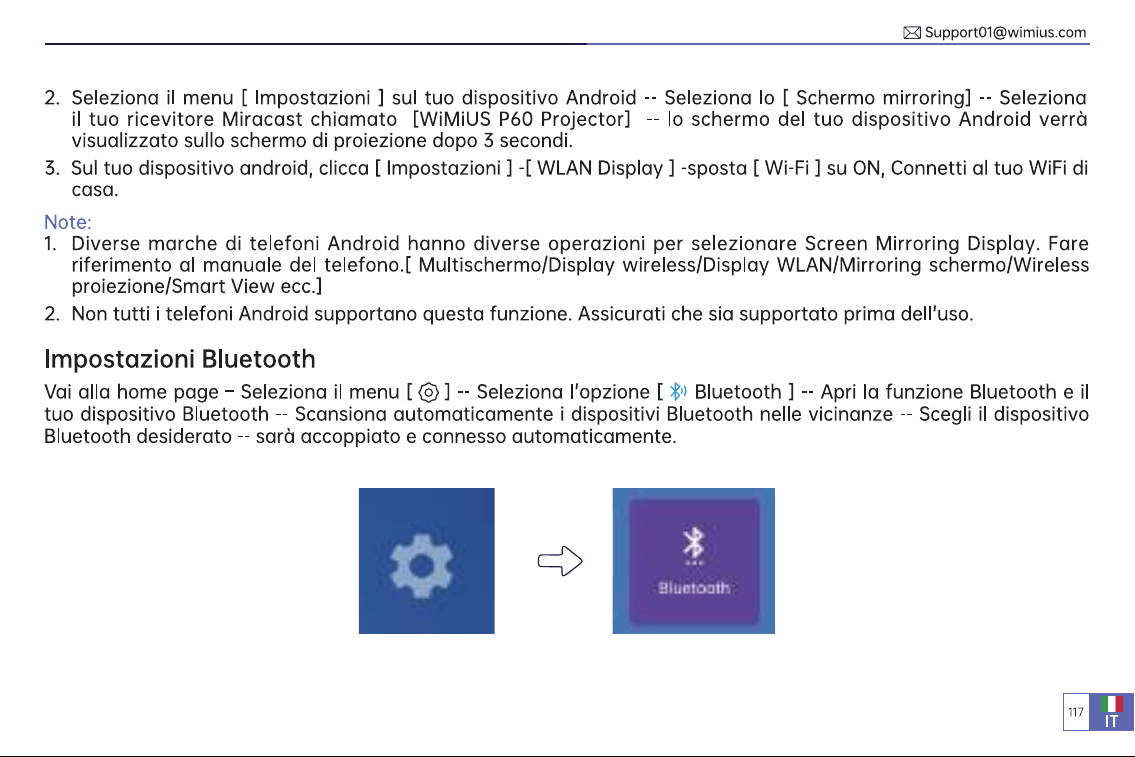 Support01@wimius.com

2. Seleziona il menu [ Impostazioni ] sul tuo dispositivo Android -- Seleziona lo [ Schermo mirroring] -- Seleziona il tuo ricevitore Miracast chiamato [WiMiUS P60 Projector] -- lo schermo del tuo dispositivo Android verrà visualizzato sullo schermo di proiezione dopo 3 secondi.

3. Sul tuo dispositivo android, clicca [ Impostazioni ] -[ WLAN Display ] -sposta [ Wi-Fi ] su ON, Connetti al tuo WiFi di casa.

Note:

1. Diverse marche di telefoni Android hanno diverse operazioni per selezionare Screen Mirroring Display. Fare riferimento al manuale del telefono.[ Multischermo/Display wireless/Display WLAN/Mirroring schermo/Wireless proiezione/Smart View ecc.]

2. Non tutti i telefoni Android supportano questa funzione. Assicurati che sia supportato prima dell'uso.

Impostazioni Bluetooth

Vai alla home page – Seleziona il menu [ ] -- Seleziona l'opzione [ Bluetooth ] -- Apri la funzione Bluetooth e il tuo dispositivo Bluetooth -- Scansiona automaticamente i dispositivi Bluetooth nelle vicinanze -- Scegli il dispositivo Bluetooth desiderato -- sarà accoppiato e connesso automaticamente.

Bluetooth

117

IT